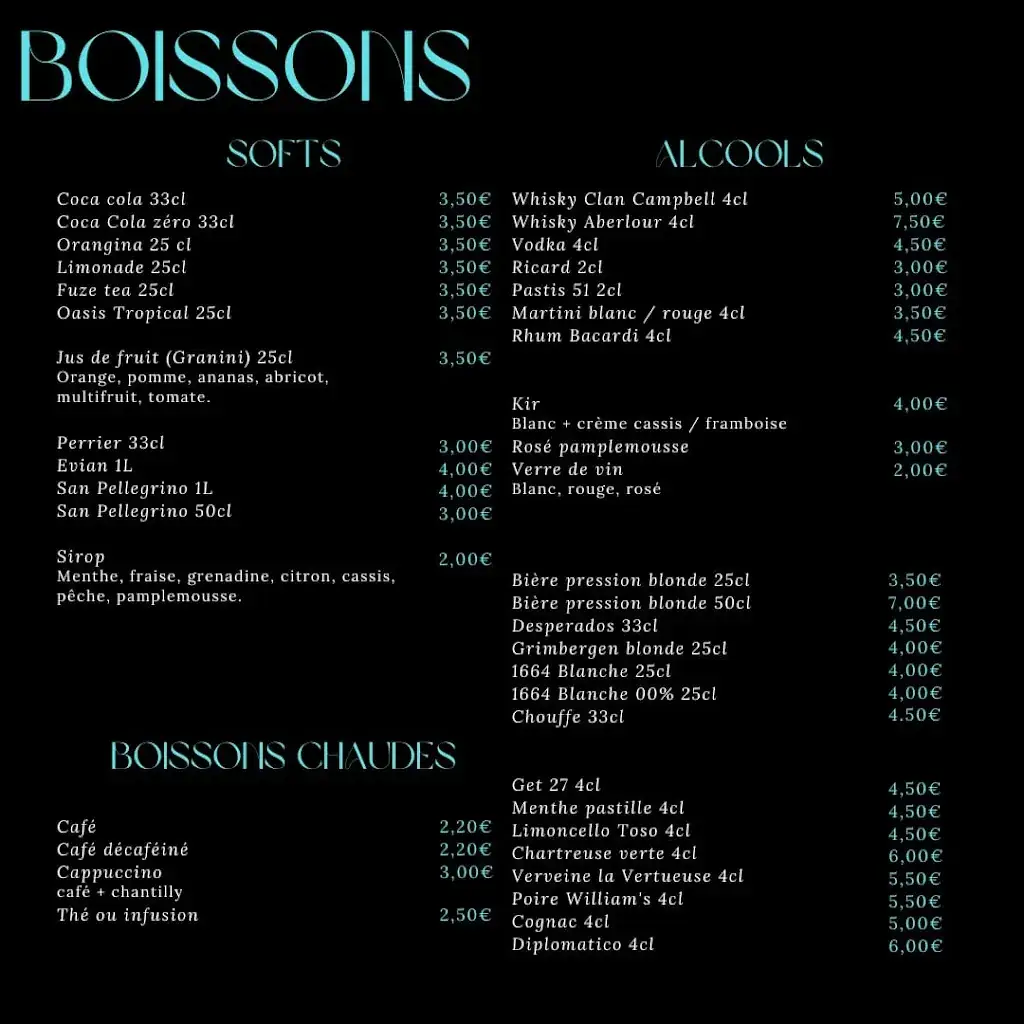 BOISSONS

SOFTS

Coca cola 33cl 3,50€
Coca Cola zéro 33cl 3,50€
Orangina 25 cl 3,50€
Limonade 25cl 3,50€
Fuze tea 25cl 3,50€
Oasis Tropical 25cl 3,50€

Jus de fruit (Granini) 25cl 3,50€
Orange, pomme, ananas, abricot, multifruit, tomate.

Perrier 33cl 3,00€
Evian 1L 4,00€
San Pellegrino 1L 4,00€
San Pellegrino 50cl 3,00€

Sirop 2,00€
Menthe, fraise, grenadine, citron, cassis, pêche, pamplemousse.

BOISSONS CHAUDES

Café 2,20€
Café décaféiné 2,20€
Cappuccino 3,00€
café + chantilly
Thé ou infusion 2,50€

ALCOOLS

Whisky Clan Campbell 4cl 5,00€
Whisky Aberlour 4cl 7,50€
Vodka 4cl 4,50€
Ricard 2cl 3,00€
Pastis 51 2cl 3,00€
Martini blanc / rouge 4cl 3,50€
Rhum Bacardi 4cl 4,50€

Kir 4,00€
Blanc + crème cassis / framboise
Rosé pamplemousse 3,00€
Verre de vin 2,00€
Blanc, rouge, rosé

Bière pression blonde 25cl 3,50€
Bière pression blonde 50cl 7,00€
Desperados 33cl 4,50€
Grimbergen blonde 25cl 4,00€
1664 Blanche 25cl 4,00€
1664 Blanche 00% 25cl 4,00€
Chouffe 33cl 4.50€

Get 27 4cl 4,50€
Menthe pastille 4cl 4,50€
Limoncello Toso 4cl 4,50€
Chartreuse verte 4cl 6,00€
Verveine la Vertueuse 4cl 5,50€
Poire William's 4cl 5,50€
Cognac 4cl 5,00€
Diplomatico 4cl 6,00€